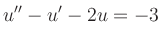 $u'' - u' - 2u = -3$